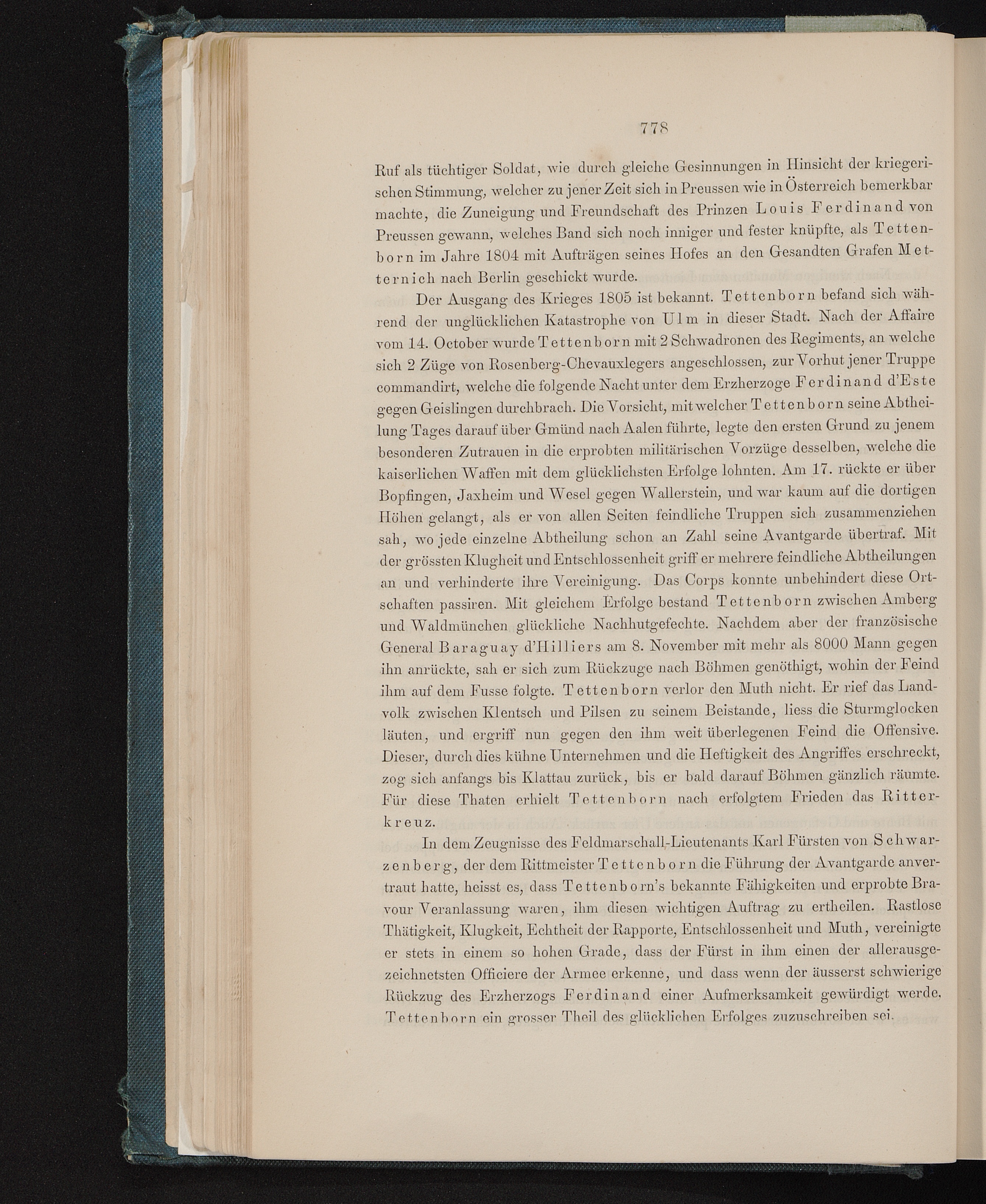 778

Ruf als tüchtiger Soldat, wie durch gleiche Gesinnungen in Hinsicht der kriegerischen Stimmung, welcher zu jener Zeit sich in Preussen wie in Österreich bemerkbar machte, die Zuneigung und Freundschaft des Prinzen Louis Ferdinand von Preussen gewann, welches Band sich noch inniger und fester knüpfte, als Tettenborn im Jahre 1804 mit Aufträgen seines Hofes an den Gesandten Grafen Metternich nach Berlin geschickt wurde.

Der Ausgang des Krieges 1805 ist bekannt. Tettenborn befand sich während der unglücklichen Katastrophe von Ulm in dieser Stadt. Nach der Affaire vom 14. October wurde Tettenborn mit 2 Schwadronen des Regiments, an welche sich 2 Züge von Rosenberg-Chevauxlegers angeschlossen, zur Vorhut jener Truppe commandirt, welche die folgende Nacht unter dem Erzherzoge Ferdinand d'Este gegen Geislingen durchbrach. Die Vorsicht, mit welcher Tettenborn seine Abtheilung Tages darauf über Gmünd nach Aalen führte, legte den ersten Grund zu jenem besonderen Zutrauen in die erprobten militärischen Vorzüge desselben, welche die kaiserlichen Waffen mit dem glücklichsten Erfolge lohnten. Am 17. rückte er über Bopfingen, Jaxheim und Wesel gegen Wallerstein, und war kaum auf die dortigen Höhen gelangt, als er von allen Seiten feindliche Truppen sich zusammenziehen sah, wo jede einzelne Abtheilung schon an Zahl seine Avantgarde übertraf. Mit der grössten Klugheit und Entschlossenheit griff er mehrere feindliche Abtheilungen an und verhinderte ihre Vereinigung. Das Corps konnte unbehindert diese Ortschaften passiren. Mit gleichem Erfolge bestand Tettenborn zwischen Amberg und Waldmünchen glückliche Nachhutgefechte. Nachdem aber der französische General Baraguay d'Hilliers am 8. November mit mehr als 8000 Mann gegen ihn anrückte, sah er sich zum Rückzuge nach Böhmen genöthigt, wohin der Feind ihm auf dem Fusse folgte. Tettenborn verlor den Muth nicht. Er rief das Landvolk zwischen Klentsch und Pilsen zu seinem Beistande, liess die Sturmglocken läuten, und ergriff nun gegen den ihm weit überlegenen Feind die Offensive. Dieser, durch dies kühne Unternehmen und die Heftigkeit des Angriffes erschreckt, zog sich anfangs bis Klattau zurück, bis er bald darauf Böhmen gänzlich räumte. Für diese Thaten erhielt Tettenborn nach erfolgtem Frieden das Ritterkreuz.

In dem Zeugnisse des Feldmarschall-Lieutenants Karl Fürsten von Schwarzenberg, der dem Rittmeister Tettenborn die Führung der Avantgarde anvertraut hatte, heisst es, dass Tettenborn's bekannte Fähigkeiten und erprobte Bravour Veranlassung waren, ihm diesen wichtigen Auftrag zu ertheilen. Rastlose Thätigkeit, Klugkeit, Echtheit der Rapporte, Entschlossenheit und Muth, vereinigte er stets in einem so hohen Grade, dass der Fürst in ihm einen der allerausgezeichnetsten Officiere der Armee erkenne, und dass wenn der äusserst schwierige Rückzug des Erzherzogs Ferdinand einer Aufmerksamkeit gewürdigt werde, Tettenborn ein grosser Theil des glücklichen Erfolges zuzuschreiben sei.